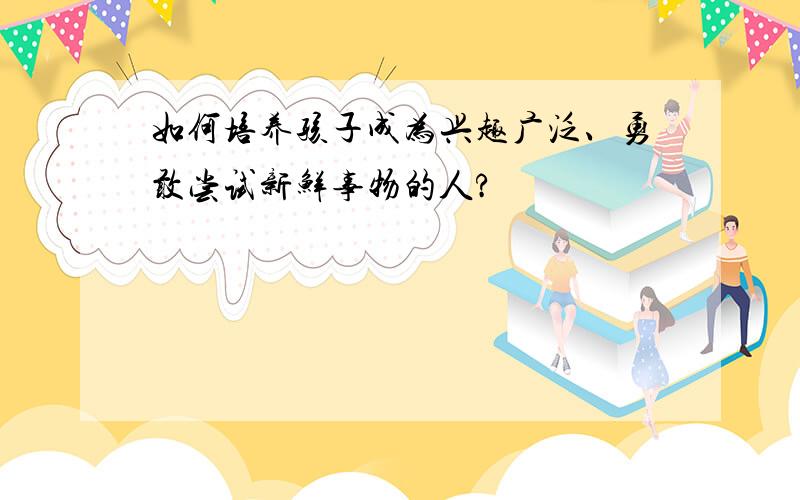 如何培养孩子成为兴趣广泛、勇敢尝试新鲜事物的人?